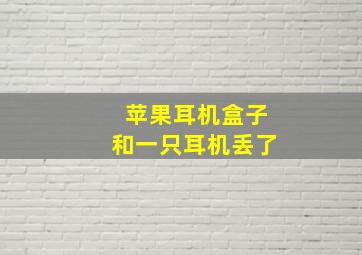 苹果耳机盒子
和一只耳机丢了